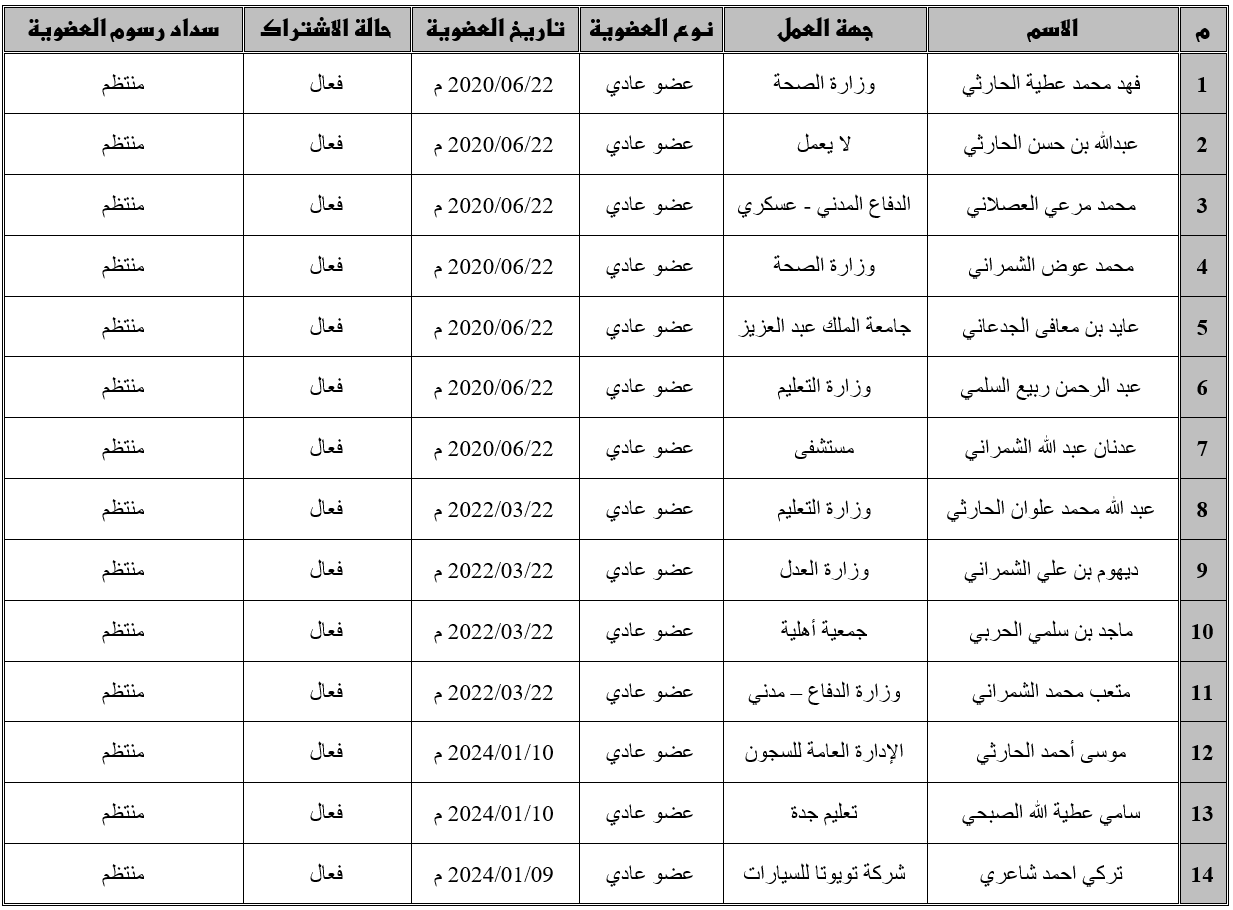 | م | الاسم | جهة العمل | نوع العضوية | تاريخ العضوية | حالة الاشتراك | سداد رسوم العضوية |
|---|---|---|---|---|---|---|
| 1 | فهد محمد عطية الحارثي | وزارة الصحة | عضو عادي | 2020/06/22 م | فعال | منتظم |
| 2 | عبدالله بن حسن الحارثي | لا يعمل | عضو عادي | 2020/06/22 م | فعال | منتظم |
| 3 | محمد مرعي العصلاني | الدفاع المدني - عسكري | عضو عادي | 2020/06/22 م | فعال | منتظم |
| 4 | محمد عوض الشمراني | وزارة الصحة | عضو عادي | 2020/06/22 م | فعال | منتظم |
| 5 | عايد بن معافى الجدعاني | جامعة الملك عبد العزيز | عضو عادي | 2020/06/22 م | فعال | منتظم |
| 6 | عبد الرحمن ربيع السلمي | وزارة التعليم | عضو عادي | 2020/06/22 م | فعال | منتظم |
| 7 | عدنان عبد الله الشمراني | مستشفى | عضو عادي | 2020/06/22 م | فعال | منتظم |
| 8 | عبد الله محمد علوان الحارثي | وزارة التعليم | عضو عادي | 2022/03/22 م | فعال | منتظم |
| 9 | ديهوم بن علي الشمراني | وزارة العدل | عضو عادي | 2022/03/22 م | فعال | منتظم |
| 10 | ماجد بن سلمي الحربي | جمعية أهلية | عضو عادي | 2022/03/22 م | فعال | منتظم |
| 11 | متعب محمد الشمراني | وزارة الدفاع – مدني | عضو عادي | 2022/03/22 م | فعال | منتظم |
| 12 | موسى أحمد الحارثي | الإدارة العامة للسجون | عضو عادي | 2024/01/10 م | فعال | منتظم |
| 13 | سامي عطية الله الصبحي | تعليم جدة | عضو عادي | 2024/01/10 م | فعال | منتظم |
| 14 | تركي احمد شاعري | شركة تويوتا للسيارات | عضو عادي | 2024/01/09 م | فعال | منتظم |